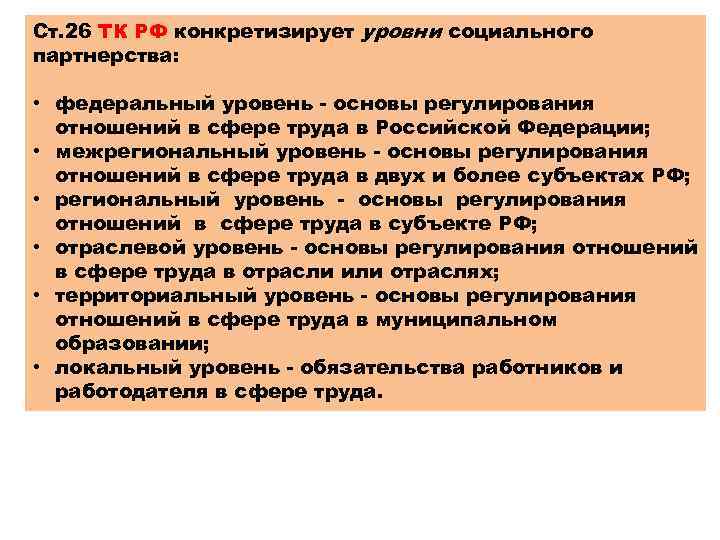 Ст.26 ТК РФ конкретизирует уровни социального партнерства:

• федеральный уровень - основы регулирования отношений в сфере труда в Российской Федерации;
• межрегиональный уровень - основы регулирования отношений в сфере труда в двух и более субъектах РФ;
• региональный уровень - основы регулирования отношений в сфере труда в субъекте РФ;
• отраслевой уровень - основы регулирования отношений в сфере труда в отрасли или отраслях;
• территориальный уровень - основы регулирования отношений в сфере труда в муниципальном образовании;
• локальный уровень - обязательства работников и работодателя в сфере труда.